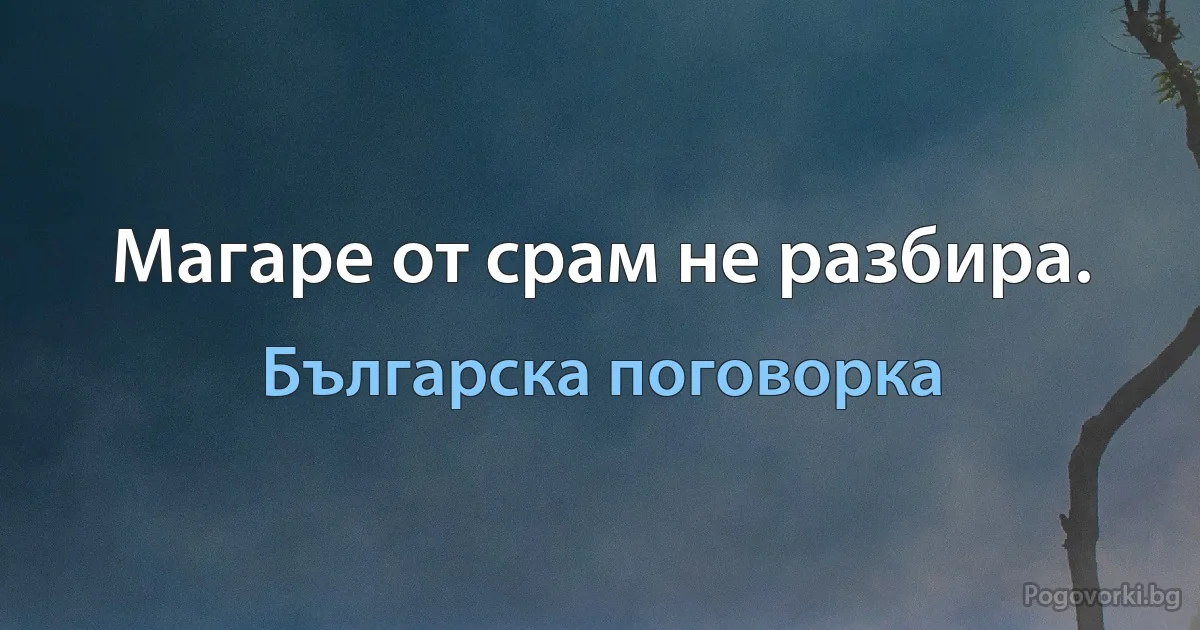 Магаре от срам не разбира.

Българска поговорка

Pogovorki.bg